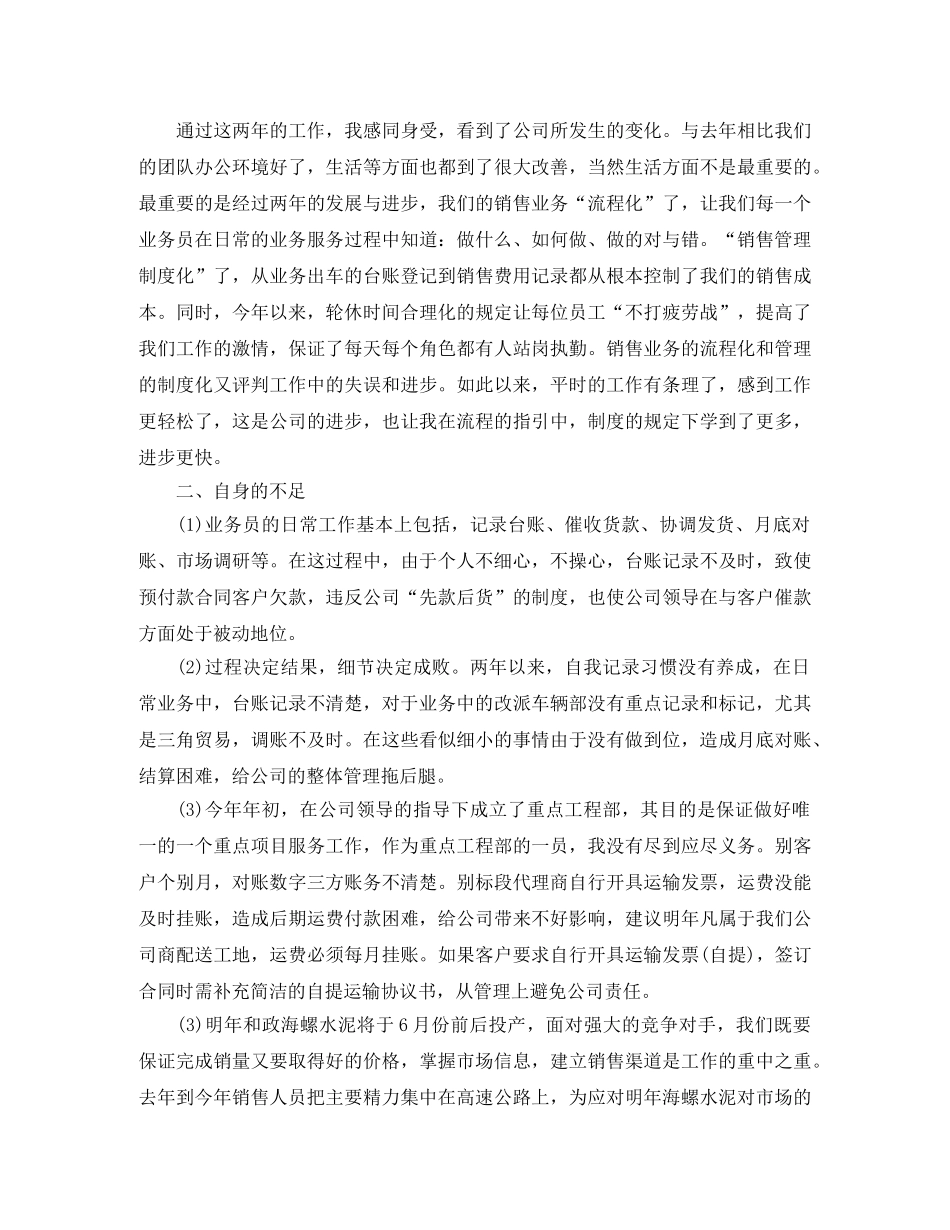 通过这两年的工作，我感同身受，看到了公司所发生的变化。与去年相比我们的团队办公环境好了，生活等方面也都到了很大改善，当然生活方面不是最重要的。最重要的是经过两年的发展与进步，我们的销售业务“流程化”了，让我们每一个业务员在日常的业务服务过程中知道：做什么、如何做、做的对与错。“销售管理制度化”了，从业务出车的台账登记到销售费用记录都从根本控制了我们的销售成本。同时，今年以来，轮休时间合理化的规定让每位员工“不打疲劳战”，提高了我们工作的激情，保证了每天每个角色都有人站岗执勤。销售业务的流程化和管理的制度化又评判工作中的失误和进步。如此以来，平时的工作有条理了，感到工作更轻松了，这是公司的进步，也让我在流程的指引中，制度的规定下学到了更多，进步更快。

二、自身的不足

(1)业务员的日常工作基本上包括，记录台账、催收货款、协调发货、月底对账、市场调研等。在这过程中，由于个人不细心，不操心，台账记录不及时，致使预付款合同客户欠款，违反公司“先款后货”的制度，也使公司领导在与客户催款方面处于被动地位。

(2)过程决定结果，细节决定成败。两年以来，自我记录习惯没有养成，在日常业务中，台账记录不清楚，对于业务中的改派车辆部没有重点记录和标记，尤其是三角贸易，调账不及时。在这些看似细小的事情由于没有做到位，造成月底对账、结算困难，给公司的整体管理拖后腿。

(3)今年年初，在公司领导的指导下成立了重点工程部，其目的是保证做好唯一的一个重点项目服务工作，作为重点工程部的一员，我没有尽到应尽义务。别客户个别月，对账数字三方账务不清楚。别标段代理商自行开具运输发票，运费没能及时挂账，造成后期运费付款困难，给公司带来不好影响，建议明年凡属于我们公司商配送工地，运费必须每月挂账。如果客户要求自行开具运输发票(自提)，签订合同时需补充简洁的自提运输协议书，从管理上避免公司责任。

(3)明年和政海螺水泥将于6月份前后投产，面对强大的竞争对手，我们既要保证完成销量又要取得好的价格，掌握市场信息，建立销售渠道是工作的重中之重。去年到今年销售人员把主要精力集中在高速公路上，为应对明年海螺水泥对市场的